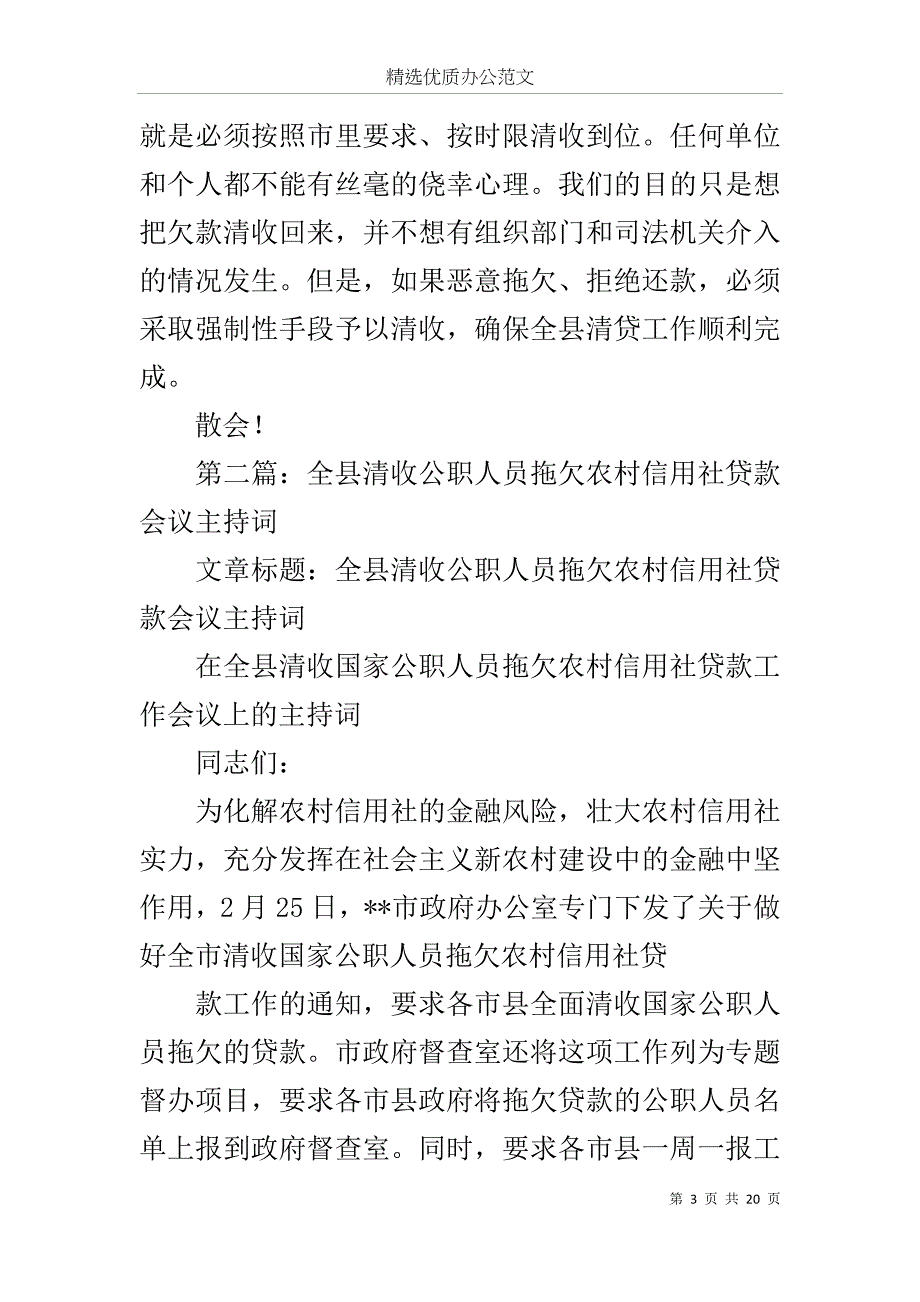 精选优质办公范文

就是必须按照市里要求、按时限清收到位。任何单位和个人都不能有丝毫的侥幸心理。我们的目的只是想把欠款清收回来，并不想有组织部门和司法机关介入的情况发生。但是，如果恶意拖欠、拒绝还款，必须采取强制性手段予以清收，确保全县清贷工作顺利完成。

散会！

第二篇：全县清收公职人员拖欠农村信用社贷款会议主持词

文章标题：全县清收公职人员拖欠农村信用社贷款会议主持词

在全县清收国家公职人员拖欠农村信用社贷款工作会议上的主持词

同志们：

为化解农村信用社的金融风险，壮大农村信用社实力，充分发挥在社会主义新农村建设中的金融中坚作用，2月25日，**市政府办公室专门下发了关于做好全市清收国家公职人员拖欠农村信用社贷

款工作的通知，要求各市县全面清收国家公职人员拖欠的贷款。市政府督查室还将这项工作列为专题督办项目，要求各市县政府将拖欠贷款的公职人员名单上报到政府督查室。同时，要求各市县一周一报工

第 3 页 共 20 页